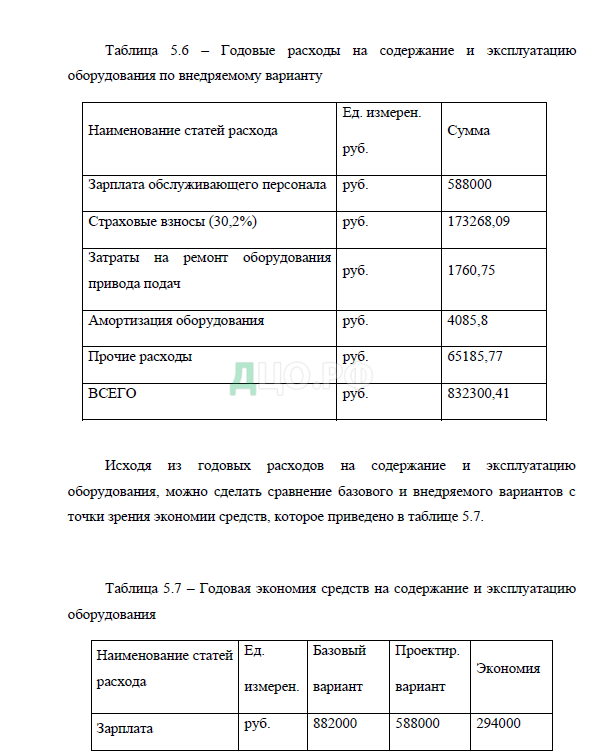 Таблица 5.6 – Годовые расходы на содержание и эксплуатацию оборудования по внедряемому варианту

| Наименование статей расхода | Ед. измерен. руб. | Сумма |
|---|---|---|
| Зарплата обслуживающего персонала | руб. | 588000 |
| Страховые взносы (30,2%) | руб. | 173268,09 |
| Затраты на ремонт оборудования привода подач | руб. | 1760,75 |
| Амортизация оборудования | руб. | 4085,8 |
| Прочие расходы | руб. | 65185,77 |
| ВСЕГО | руб. | 832300,41 |

ДЦО.РФ

Исходя из годовых расходов на содержание и эксплуатацию оборудования, можно сделать сравнение базового и внедряемого вариантов с точки зрения экономии средств, которое приведено в таблице 5.7.

Таблица 5.7 – Годовая экономия средств на содержание и эксплуатацию оборудования

| Наименование статей расхода | Ед. измерен. | Базовый вариант | Проектир. вариант | Экономия |
|---|---|---|---|---|
| Зарплата | руб. | 882000 | 588000 | 294000 |